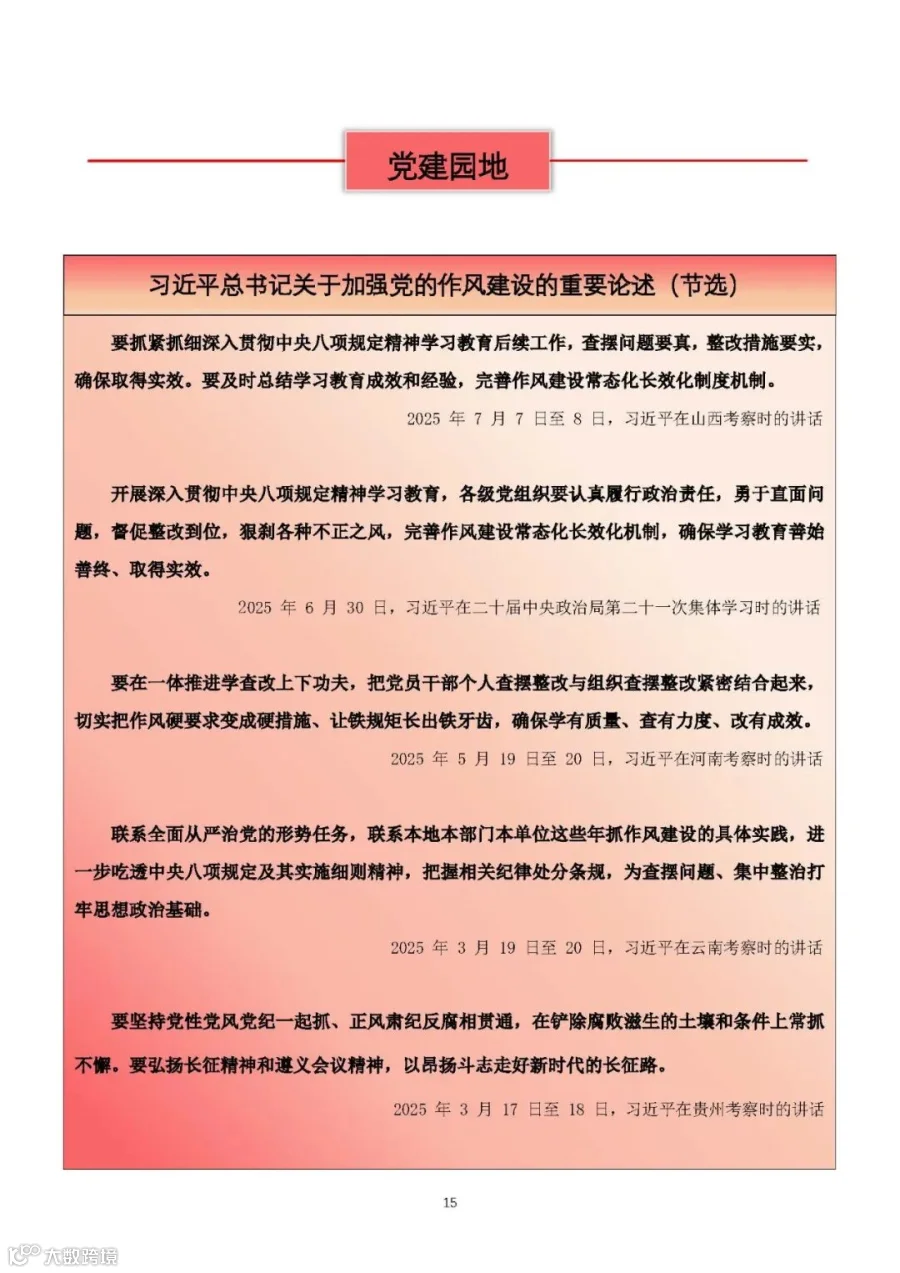 党建园地

习近平总书记关于加强党的作风建设的重要论述（节选）

要抓紧抓细深入贯彻中央八项规定精神学习教育后续工作，查摆问题要真，整改措施要实，确保取得实效。要及时总结学习教育成效和经验，完善作风建设常态化长效化制度机制。

2025 年 7 月 7 日至 8 日，习近平在山西考察时的讲话

开展深入贯彻中央八项规定精神学习教育，各级党组织要认真履行政治责任，勇于直面问题，督促整改到位，狠刹各种不正之风，完善作风建设常态化长效化机制，确保学习教育善始善终、取得实效。

2025 年 6 月 30 日，习近平在二十届中央政治局第二十一次集体学习时的讲话

要在一体推进学查改上下功夫，把党员干部个人查摆整改与组织查摆整改紧密结合起来，切实把作风硬要求变成硬措施、让铁规矩长出铁牙齿，确保学有质量、查有力度、改有成效。

2025 年 5 月 19 日至 20 日，习近平在河南考察时的讲话

联系全面从严治党的形势任务，联系本地本部门本单位这些年抓作风建设的具体实践，进一步吃透中央八项规定及其实施细则精神，把握相关纪律处分条规，为查摆问题、集中整治打牢思想政治基础。

2025 年 3 月 19 日至 20 日，习近平在云南考察时的讲话

要坚持党性党风党纪一起抓、正风肃纪反腐相贯通，在铲除腐败滋生的土壤和条件上常抓不懈。要弘扬长征精神和遵义会议精神，以昂扬斗志走好新时代的长征路。

2025 年 3 月 17 日至 18 日，习近平在贵州考察时的讲话

15

大数跨境